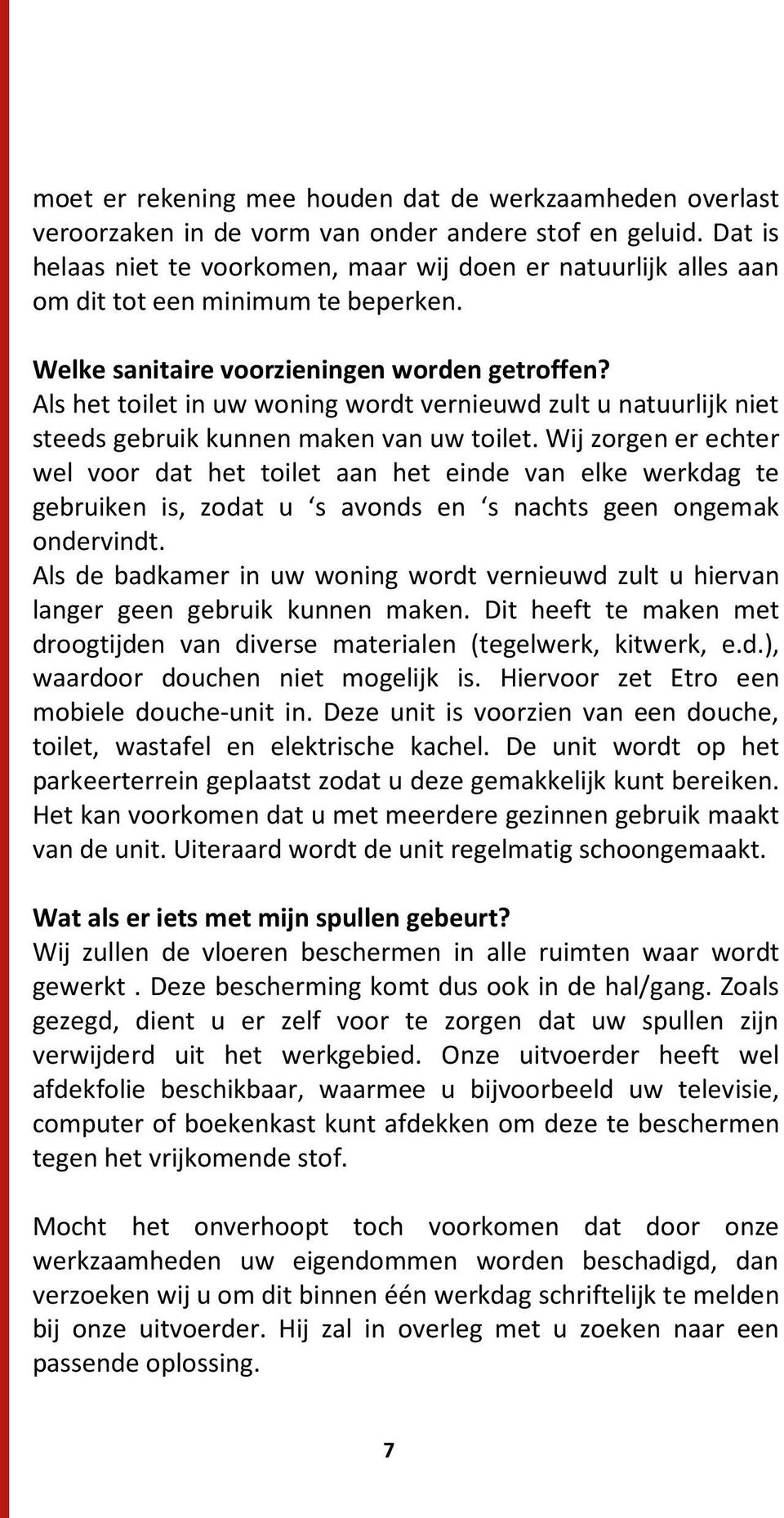 moet er rekening mee houden dat de werkzaamheden overlast veroorzaken in de vorm van onder andere stof en geluid. Dat is helaas niet te voorkomen, maar wij doen er natuurlijk alles aan om dit tot een minimum te beperken.

Welke sanitaire voorzieningen worden getroffen?
Als het toilet in uw woning wordt vernieuwd zult u natuurlijk niet steeds gebruik kunnen maken van uw toilet. Wij zorgen er echter wel voor dat het toilet aan het einde van elke werkdag te gebruiken is, zodat u ‘s avonds en ‘s nachts geen ongemak ondervindt.
Als de badkamer in uw woning wordt vernieuwd zult u hiervan langer geen gebruik kunnen maken. Dit heeft te maken met droogtijden van diverse materialen (tegelwerk, kitwerk, e.d.), waardoor douchen niet mogelijk is. Hiervoor zet Etro een mobiele douche-unit in. Deze unit is voorzien van een douche, toilet, wastafel en elektrische kachel. De unit wordt op het parkeerterrein geplaatst zodat u deze gemakkelijk kunt bereiken. Het kan voorkomen dat u met meerdere gezinnen gebruik maakt van de unit. Uiteraard wordt de unit regelmatig schoongemaakt.

Wat als er iets met mijn spullen gebeurt?
Wij zullen de vloeren beschermen in alle ruimten waar wordt gewerkt . Deze bescherming komt dus ook in de hal/gang. Zoals gezegd, dient u er zelf voor te zorgen dat uw spullen zijn verwijderd uit het werkgebied. Onze uitvoerder heeft wel afdekfolie beschikbaar, waarmee u bijvoorbeeld uw televisie, computer of boekenkast kunt afdekken om deze te beschermen tegen het vrijkomende stof.

Mocht het onverhoopt toch voorkomen dat door onze werkzaamheden uw eigendommen worden beschadigd, dan verzoeken wij u om dit binnen één werkdag schriftelijk te melden bij onze uitvoerder. Hij zal in overleg met u zoeken naar een passende oplossing.

7